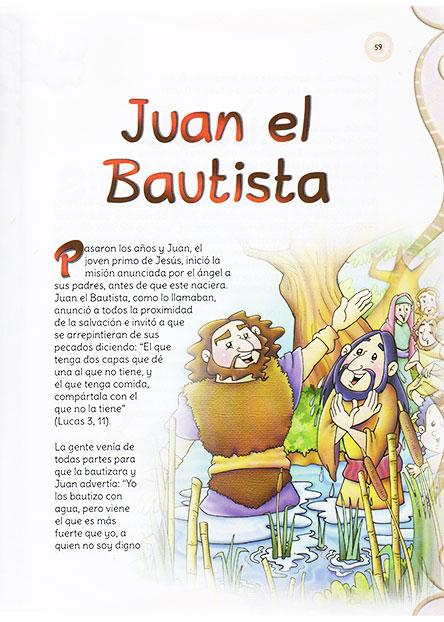 59

Juan el Bautista

Pasaron los años y Juan, el joven primo de Jesús, inició la misión anunciada por el ángel a sus padres, antes de que este naciera. Juan el Bautista, como lo llamaban, anunció a todos la proximidad de la salvación e invitó a que se arrepintieran de sus pecados diciendo: "El que tenga dos capas que dé una al que no tiene, y el que tenga comida, compártala con el que no la tiene" (Lucas 3, 11).

La gente venía de todas partes para que la bautizara y Juan advertía: "Yo los bautizo con agua, pero viene el que es más fuerte que yo, a quien no soy digno